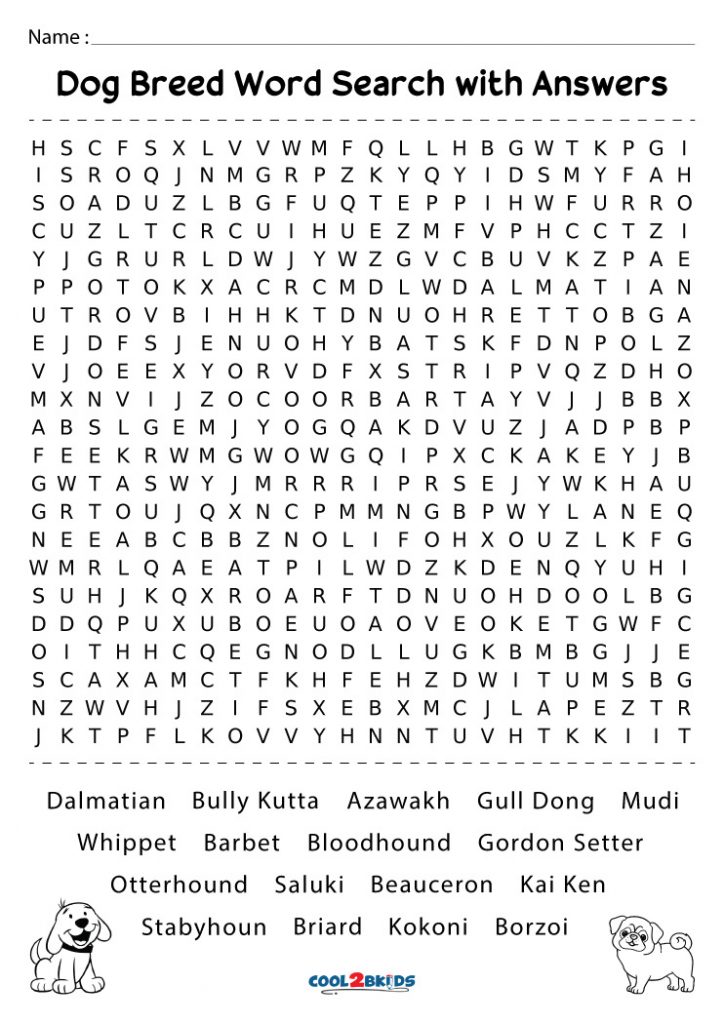 Name :

Dog Breed Word Search with Answers

H S C F S X L V V W M F Q L L H B G W T K P G I
I S R O Q J N M G R P Z K Y Q Y I D S M Y F A H
S O A D U Z L B G F U Q T E P P I H W F U R R O
C U Z L T C R C U I H U E Z M F V P H C C T Z I
Y J G R U R L D W J Y W Z G V C B U V K Z P A E
P P O T O K X A C R C M D L W D A L M A T I A N
U T R O V B I H H K T D N U O H R E T T O B G A
E J D F S J E N U O H Y B A T S K F D N P O L Z
V J O E E X Y O R V D F X S T R I P V Q Z D H O
M X N V I J Z O C O O R B A R T A Y V J J B B X
A B S L G E M J Y O G Q A K D V U Z J A D P B P
F E E K R W M G W O W G Q I P X C K A K E Y J B
G W T A S W Y J M R R R I P R S E J Y W K H A U
G R T O U J Q X N C P M M N G B P W Y L A N E Q
N E E A B C B B Z N O L I F O H X O U Z L K F G
W M R L Q A E A T P I L W D Z K D E N Q Y U H I
S U H J K Q X R O A R F T D N U O H D O O L B G
D D Q P U X U B O E U O A O V E O K E T G W F C
O I T H H C Q E G N O D L L U G K B M B G J J E
S C A X A M C T F K H F E H Z D W I T U M S B G
N Z W V H J Z I F S X E B X M C J L A P E Z T R
J K T P F L K O V V Y H N N T U V H T K K I I T

Dalmatian Bully Kutta Azawakh Gull Dong Mudi
Whippet Barbet Bloodhound Gordon Setter
Otterhound Saluki Beauceron Kai Ken
Stabyhoun Briard Kokoni Borzoi

COOL2BKIDS